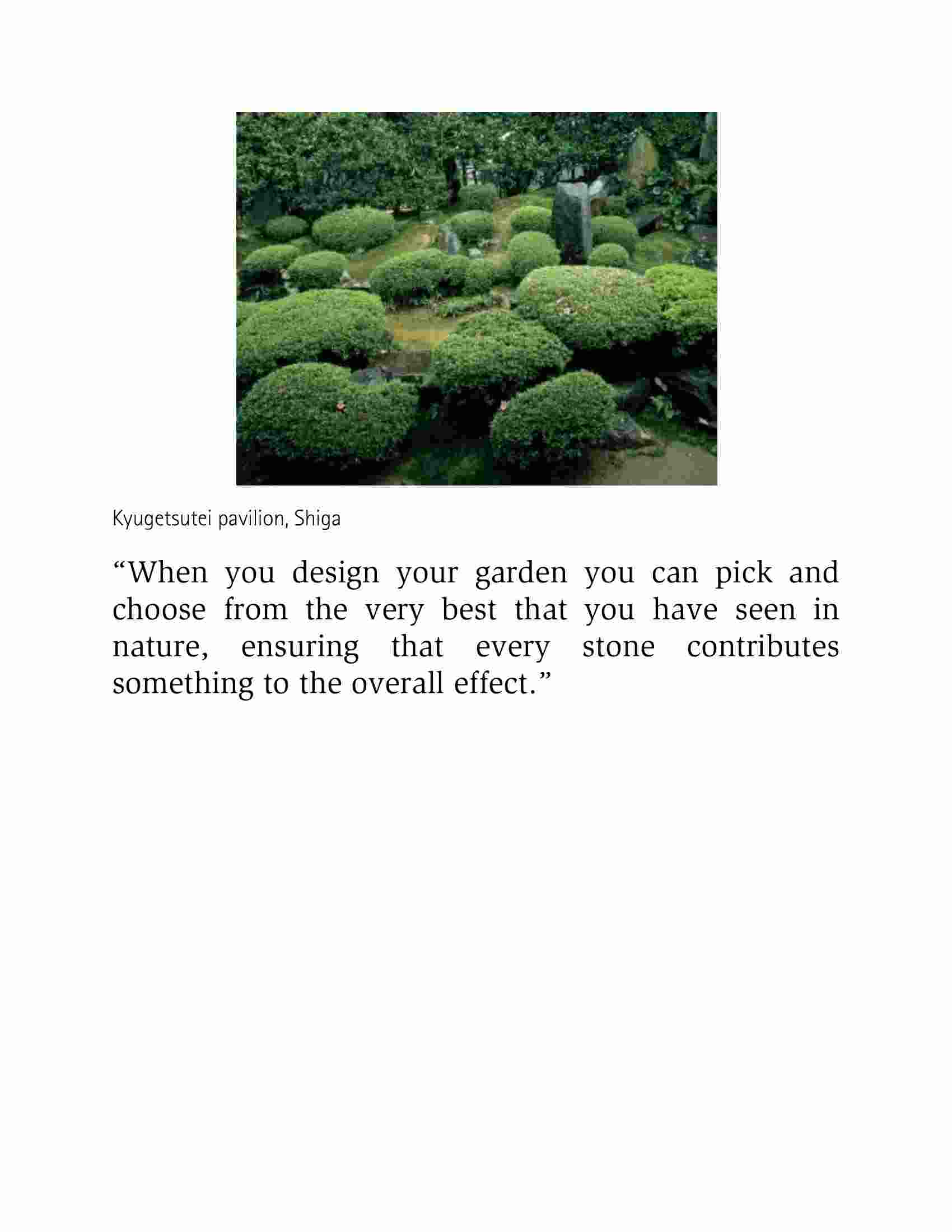 Kyugetsutei pavilion, Shiga

“When you design your garden you can pick and choose from the very best that you have seen in nature, ensuring that every stone contributes something to the overall effect.”